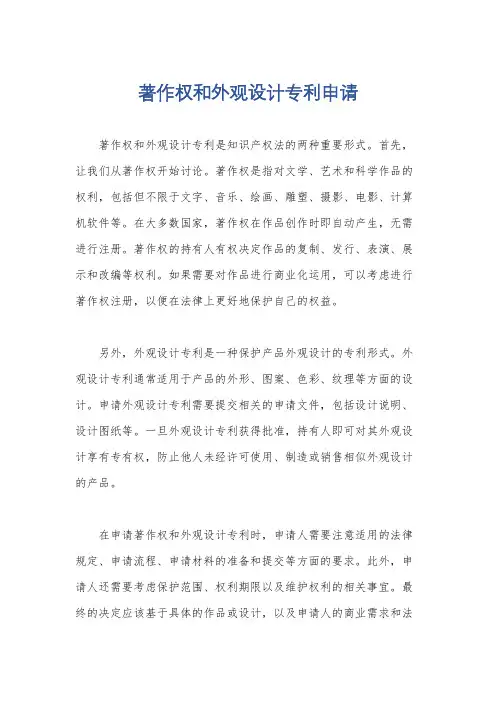 著作权和外观设计专利申请

著作权和外观设计专利是知识产权法的两种重要形式。首先，让我们从著作权开始讨论。著作权是指对文学、艺术和科学作品的权利，包括但不限于文字、音乐、绘画、雕塑、摄影、电影、计算机软件等。在大多数国家，著作权在作品创作时即自动产生，无需进行注册。著作权的持有人有权决定作品的复制、发行、表演、展示和改编等权利。如果需要对作品进行商业化运用，可以考虑进行著作权注册，以便在法律上更好地保护自己的权益。

另外，外观设计专利是一种保护产品外观设计的专利形式。外观设计专利通常适用于产品的外形、图案、色彩、纹理等方面的设计。申请外观设计专利需要提交相关的申请文件，包括设计说明、设计图纸等。一旦外观设计专利获得批准，持有人即可对其外观设计享有专有权，防止他人未经许可使用、制造或销售相似外观设计的产品。

在申请著作权和外观设计专利时，申请人需要注意适用的法律规定、申请流程、申请材料的准备和提交等方面的要求。此外，申请人还需要考虑保护范围、权利期限以及维护权利的相关事宜。最终的决定应该基于具体的作品或设计，以及申请人的商业需求和法